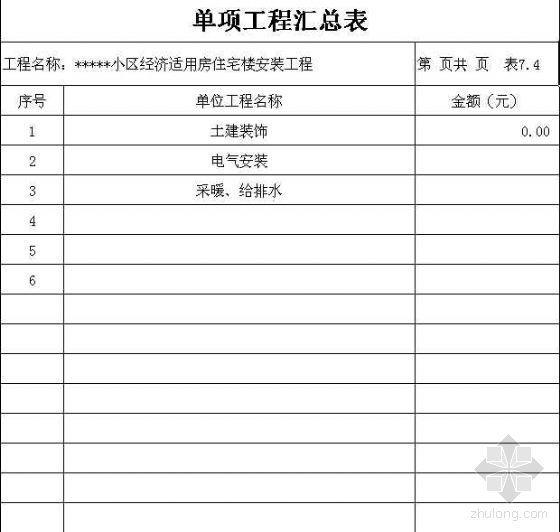 单项工程汇总表

工程名称：*****小区经济适用房住宅楼安装工程

第 页共 页 表7.4

| 序号 | 单位工程名称 | 金额（元） |
|---|---|---|
| 1 | 土建装饰 | 0.00 |
| 2 | 电气安装 | |
| 3 | 采暖、给排水 | |
| 4 | | |
| 5 | | |
| 6 | | |
| | | |
| | | |
| | | |
| | | |
| | | |
| | | |
| | | |
| | | |

zhulong.com